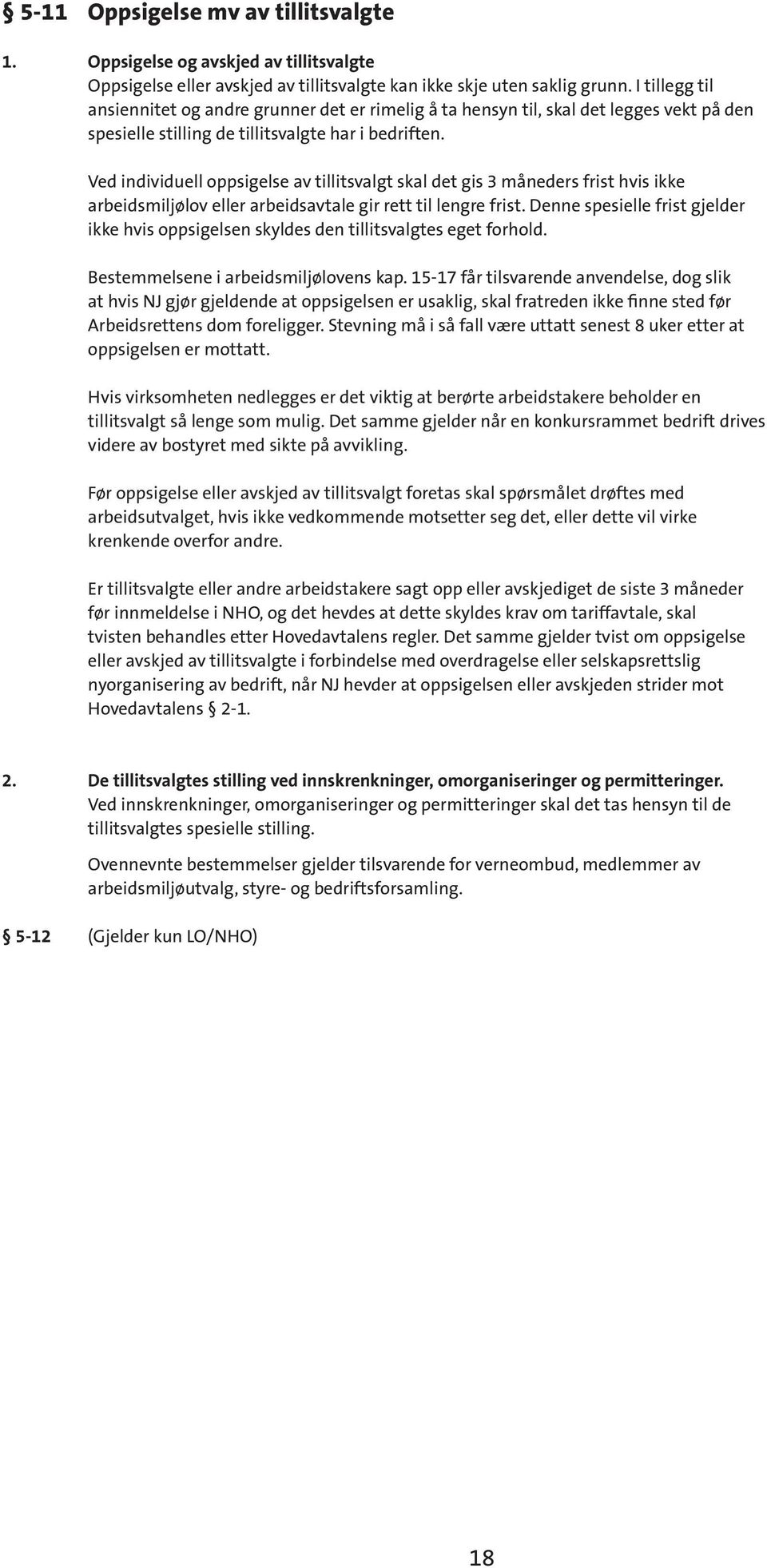 § 5-11 Oppsigelse mv av tillitsvalgte

1. Oppsigelse og avskjed av tillitsvalgte
Oppsigelse eller avskjed av tillitsvalgte kan ikke skje uten saklig grunn. I tillegg til ansiennitet og andre grunner det er rimelig å ta hensyn til, skal det legges vekt på den spesielle stilling de tillitsvalgte har i bedriften.

Ved individuell oppsigelse av tillitsvalgt skal det gis 3 måneders frist hvis ikke arbeidsmiljølov eller arbeidsavtale gir rett til lengre frist. Denne spesielle frist gjelder ikke hvis oppsigelsen skyldes den tillitsvalgtes eget forhold.

Bestemmelsene i arbeidsmiljølovens kap. 15-17 får tilsvarende anvendelse, dog slik at hvis NJ gjør gjeldende at oppsigelsen er usaklig, skal fratreden ikke finne sted før Arbeidsrettens dom foreligger. Stevning må i så fall være uttatt senest 8 uker etter at oppsigelsen er mottatt.

Hvis virksomheten nedlegges er det viktig at berørte arbeidstakere beholder en tillitsvalgt så lenge som mulig. Det samme gjelder når en konkursrammet bedrift drives videre av bostyret med sikte på avvikling.

Før oppsigelse eller avskjed av tillitsvalgt foretas skal spørsmålet drøftes med arbeidsutvalget, hvis ikke vedkommende motsetter seg det, eller dette vil virke krenkende overfor andre.

Er tillitsvalgte eller andre arbeidstakere sagt opp eller avskjediget de siste 3 måneder før innmeldelse i NHO, og det hevdes at dette skyldes krav om tariffavtale, skal tvisten behandles etter Hovedavtalens regler. Det samme gjelder tvist om oppsigelse eller avskjed av tillitsvalgte i forbindelse med overdragelse eller selskapsrettslig nyorganisering av bedrift, når NJ hevder at oppsigelsen eller avskjeden strider mot Hovedavtalens § 2-1.

2. De tillitsvalgtes stilling ved innskrenkninger, omorganiseringer og permitteringer.
Ved innskrenkninger, omorganiseringer og permitteringer skal det tas hensyn til de tillitsvalgtes spesielle stilling.

Ovennevnte bestemmelser gjelder tilsvarende for verneombud, medlemmer av arbeidsmiljøutvalg, styre- og bedriftsforsamling.

§ 5-12 (Gjelder kun LO/NHO)

18